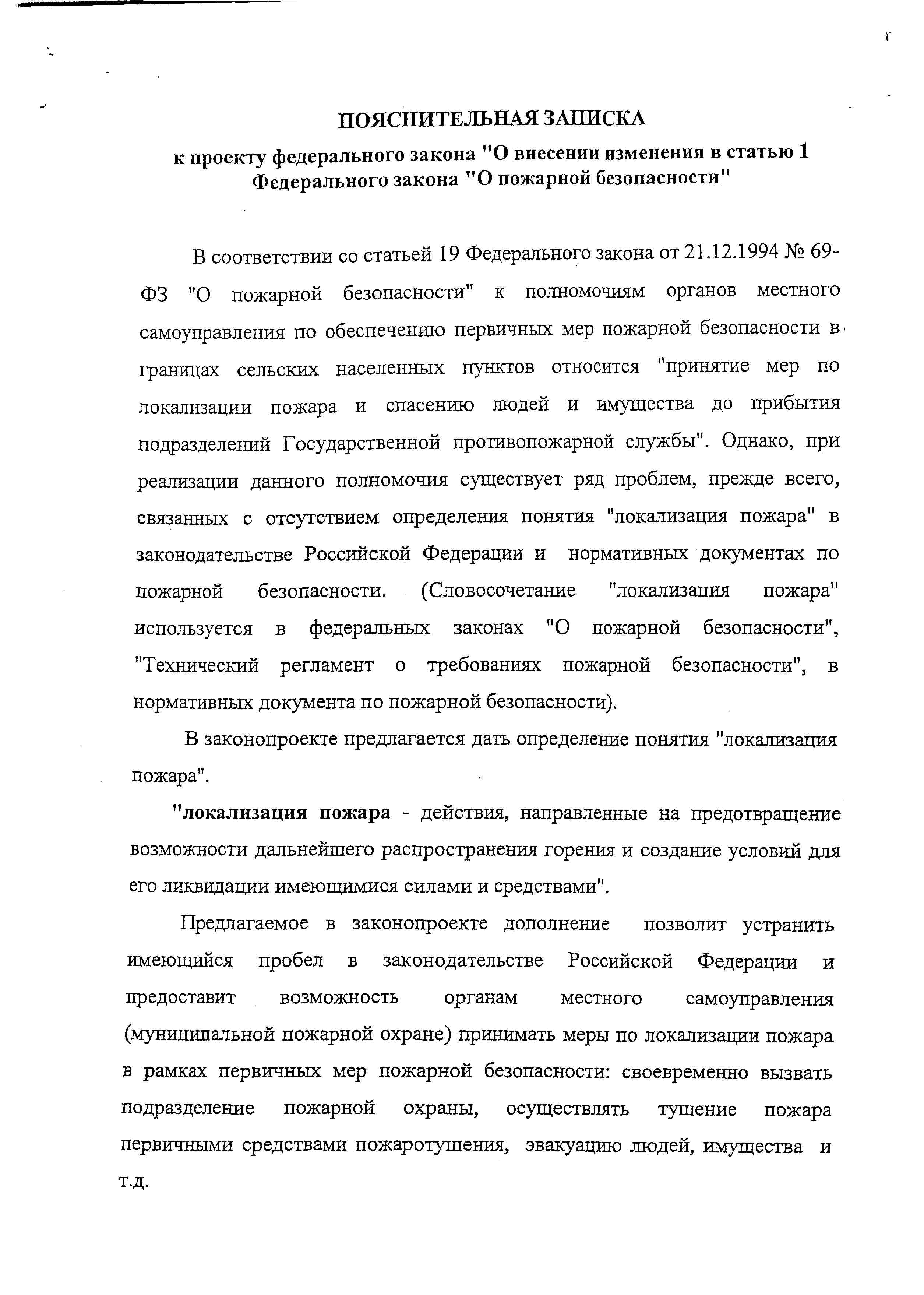 ПОЯСНИТЕЛЬНАЯ ЗАПИСКА

к проекту федерального закона "О внесении изменения в статью 1 Федерального закона "О пожарной безопасности"

В соответствии со статьей 19 Федерального закона от 21.12.1994 № 69-ФЗ "О пожарной безопасности" к полномочиям органов местного самоуправления по обеспечению первичных мер пожарной безопасности в границах сельских населенных пунктов относится "принятие мер по локализации пожара и спасению людей и имущества до прибытия подразделений Государственной противопожарной службы". Однако, при реализации данного полномочия существует ряд проблем, прежде всего, связанных с отсутствием определения понятия "локализация пожара" в законодательстве Российской Федерации и нормативных документах по пожарной безопасности. (Словосочетание "локализация пожара" используется в федеральных законах "О пожарной безопасности", "Технический регламент о требованиях пожарной безопасности", в нормативных документа по пожарной безопасности).

В законопроекте предлагается дать определение понятия "локализация пожара".

"локализация пожара - действия, направленные на предотвращение возможности дальнейшего распространения горения и создание условий для его ликвидации имеющимися силами и средствами".

Предлагаемое в законопроекте дополнение позволит устранить имеющийся пробел в законодательстве Российской Федерации и предоставит возможность органам местного самоуправления (муниципальной пожарной охране) принимать меры по локализации пожара в рамках первичных мер пожарной безопасности: своевременно вызвать подразделение пожарной охраны, осуществлять тушение пожара первичными средствами пожаротушения, эвакуацию людей, имущества и т.д.